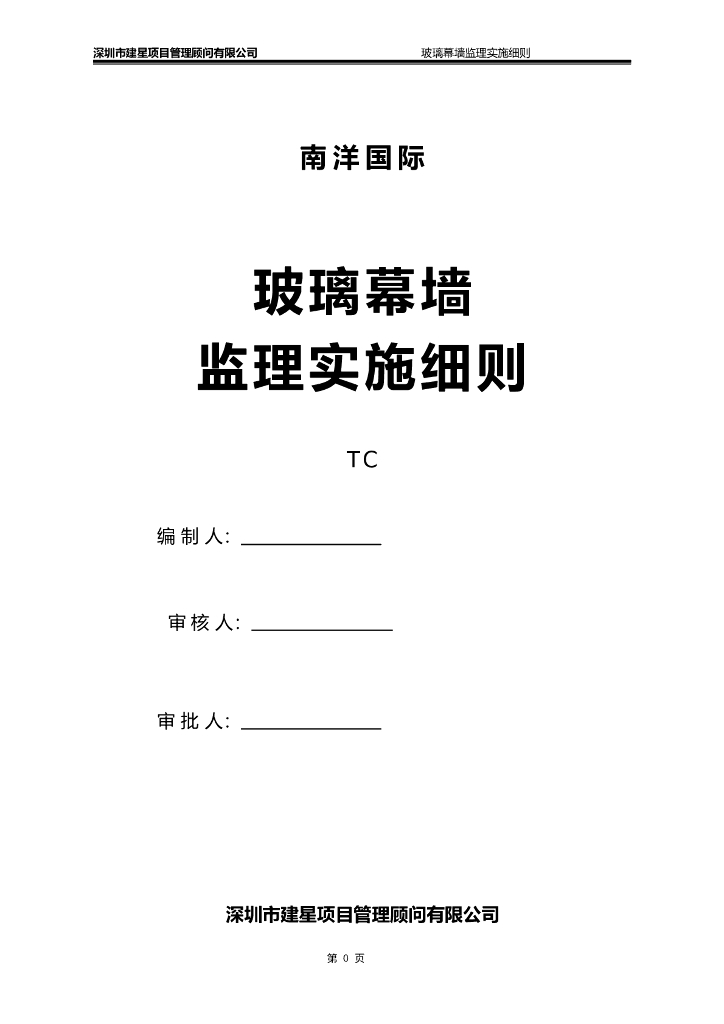 深圳市建星项目管理顾问有限公司 玻璃幕墙监理实施细则

南洋国际

玻璃幕墙
监理实施细则

TC

编制人: ______________

审核人: ______________

审批人: ______________

深圳市建星项目管理顾问有限公司

第 0 页